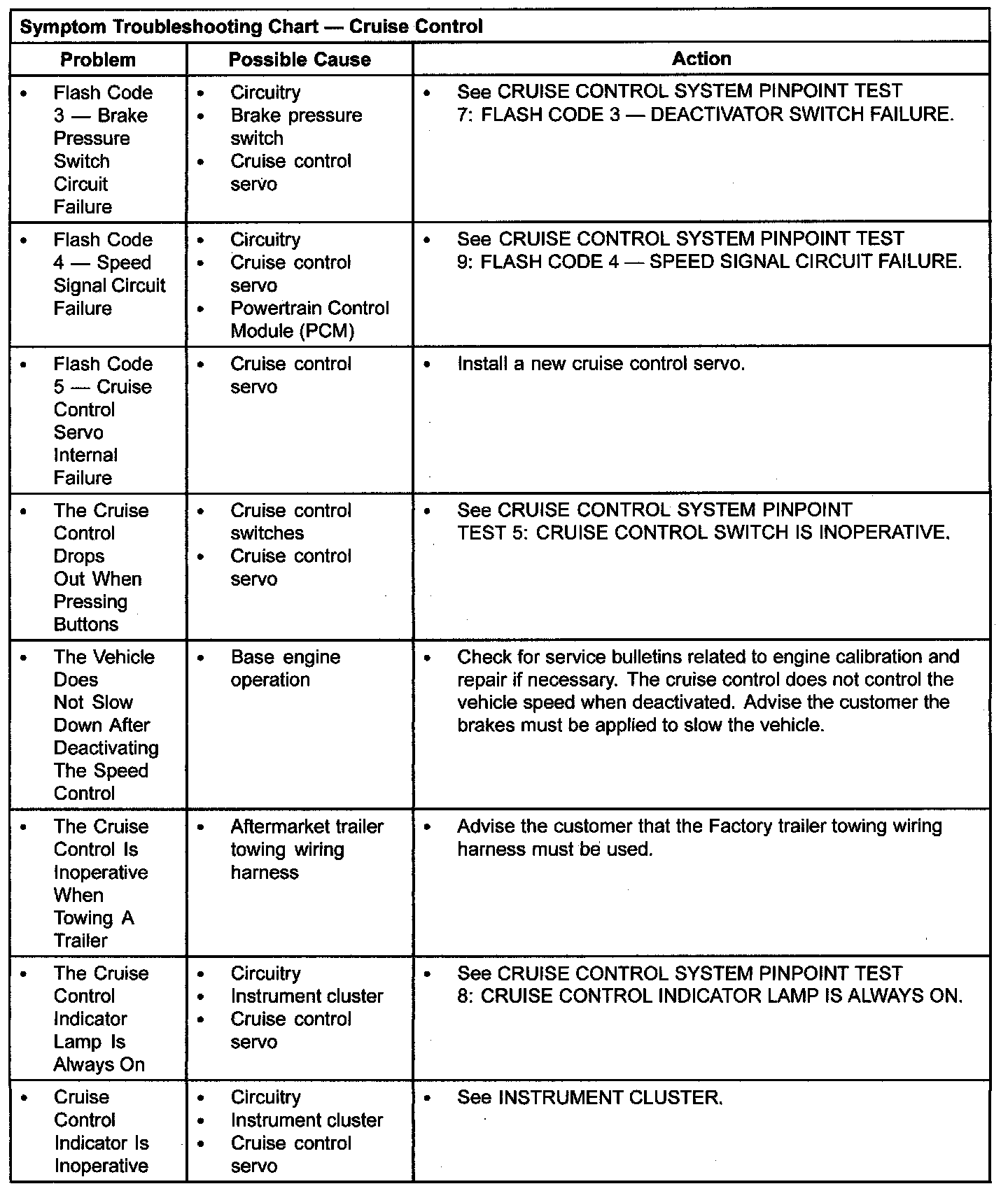 Symptom Troubleshooting Chart — Cruise Control

| Problem | Possible Cause | Action |
|---|---|---|
| • Flash Code 3 — Brake Pressure Switch Circuit Failure | • Circuitry • Brake pressure switch • Cruise control servo | • See CRUISE CONTROL SYSTEM PINPOINT TEST 7: FLASH CODE 3 — DEACTIVATOR SWITCH FAILURE. |
| • Flash Code 4 — Speed Signal Circuit Failure | • Circuitry • Cruise control servo • Powertrain Control Module (PCM) | • See CRUISE CONTROL SYSTEM PINPOINT TEST 9: FLASH CODE 4 — SPEED SIGNAL CIRCUIT FAILURE. |
| • Flash Code 5 — Cruise Control Servo Internal Failure | • Cruise control servo | • Install a new cruise control servo. |
| • The Cruise Control Drops Out When Pressing Buttons | • Cruise control switches • Cruise control servo | • See CRUISE CONTROL SYSTEM PINPOINT TEST 5: CRUISE CONTROL SWITCH IS INOPERATIVE. |
| • The Vehicle Does Not Slow Down After Deactivating The Speed Control | • Base engine operation | • Check for service bulletins related to engine calibration and repair if necessary. The cruise control does not control the vehicle speed when deactivated. Advise the customer the brakes must be applied to slow the vehicle. |
| • The Cruise Control Is Inoperative When Towing A Trailer | • Aftermarket trailer towing wiring harness | • Advise the customer that the Factory trailer towing wiring harness must be used. |
| • The Cruise Control Indicator Lamp Is Always On | • Circuitry • Instrument cluster • Cruise control servo | • See CRUISE CONTROL SYSTEM PINPOINT TEST 8: CRUISE CONTROL INDICATOR LAMP IS ALWAYS ON. |
| • Cruise Control Indicator Is Inoperative | • Circuitry • Instrument cluster • Cruise control servo | • See INSTRUMENT CLUSTER. |